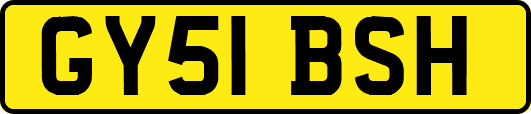 GY51 BSH